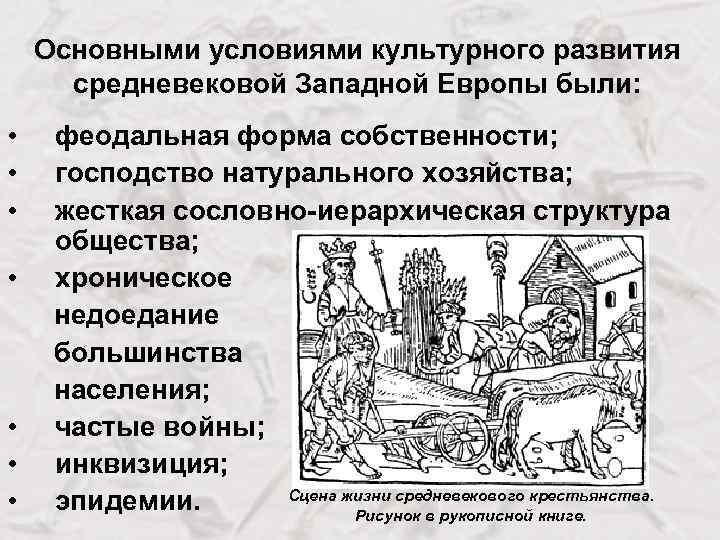 Основными условиями культурного развития средневековой Западной Европы были:

• феодальная форма собственности;
• господство натурального хозяйства;
• жесткая сословно-иерархическая структура общества;
• хроническое недоедание большинства населения;
• частые войны;
• инквизиция;
• эпидемии.

Ceres

Сцена жизни средневекового крестьянства. Рисунок в рукописной книге.